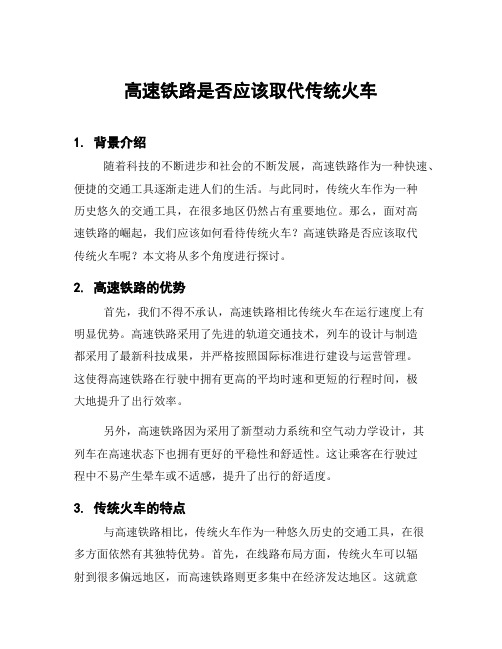 高速铁路是否应该取代传统火车

1. 背景介绍

随着科技的不断进步和社会的不断发展，高速铁路作为一种快速、便捷的交通工具逐渐走进人们的生活。与此同时，传统火车作为一种历史悠久的交通工具，在很多地区仍然占有重要地位。那么，面对高速铁路的崛起，我们应该如何看待传统火车？高速铁路是否应该取代传统火车呢？本文将从多个角度进行探讨。

2. 高速铁路的优势

首先，我们不得不承认，高速铁路相比传统火车在运行速度上有明显优势。高速铁路采用了先进的轨道交通技术，列车的设计与制造都采用了最新科技成果，并严格按照国际标准进行建设与运营管理。这使得高速铁路在行驶中拥有更高的平均时速和更短的行程时间，极大地提升了出行效率。

另外，高速铁路因为采用了新型动力系统和空气动力学设计，其列车在高速状态下也拥有更好的平稳性和舒适性。这让乘客在行驶过程中不易产生晕车或不适感，提升了出行的舒适度。

3. 传统火车的特点

与高速铁路相比，传统火车作为一种悠久历史的交通工具，在很多方面依然有其独特优势。首先，在线路布局方面，传统火车可以辐射到很多偏远地区，而高速铁路则更多集中在经济发达地区。这就意